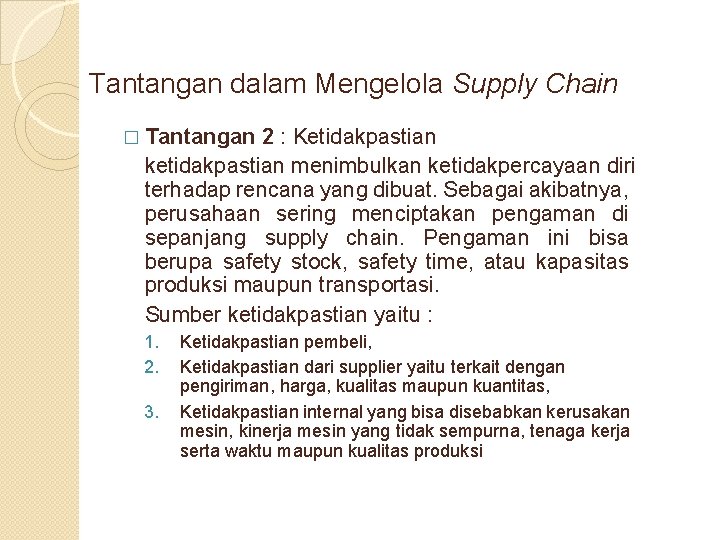 Tantangan dalam Mengelola Supply Chain

□ Tantangan 2 : Ketidakpastian

ketidakpastian menimbulkan ketidakpercayaan diri terhadap rencana yang dibuat. Sebagai akibatnya, perusahaan sering menciptakan pengaman di sepanjang supply chain. Pengaman ini bisa berupa safety stock, safety time, atau kapasitas produksi maupun transportasi.

Sumber ketidakpastian yaitu :

1. Ketidakpastian pembeli,
2. Ketidakpastian dari supplier yaitu terkait dengan pengiriman, harga, kualitas maupun kuantitas,
3. Ketidakpastian internal yang bisa disebabkan kerusakan mesin, kinerja mesin yang tidak sempurna, tenaga kerja serta waktu maupun kualitas produksi